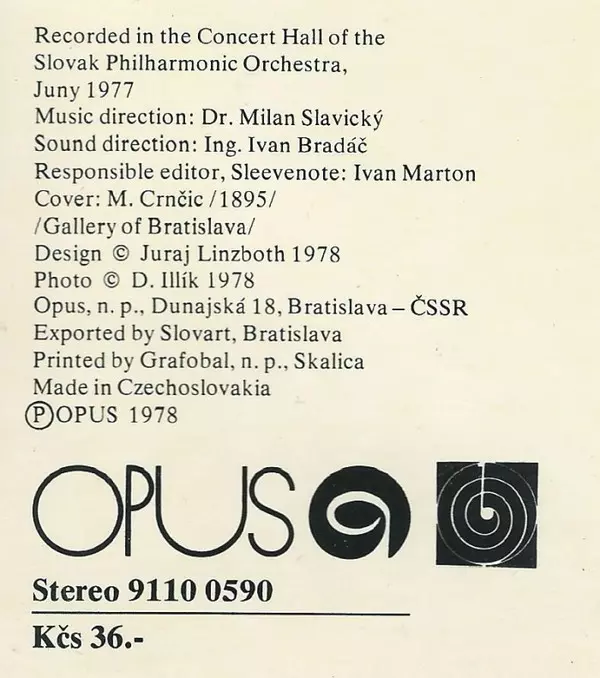 Recorded in the Concert Hall of the
Slovak Philharmonic Orchestra,
Juny 1977
Music direction: Dr. Milan Slavický
Sound direction: Ing. Ivan Bradáč
Responsible editor, Sleevenote: Ivan Marton
Cover: M. Crnčic /1895/
/Gallery of Bratislava/
Design © Juraj Linzboth 1978
Photo © D. Illík 1978
Opus, n. p., Dunajská 18, Bratislava – ČSSR
Exported by Slovart, Bratislava
Printed by Grafobal, n. p., Skalica
Made in Czechoslovakia
Ⓟ OPUS 1978

OPUS

Stereo 9110 0590

Kčs 36.-